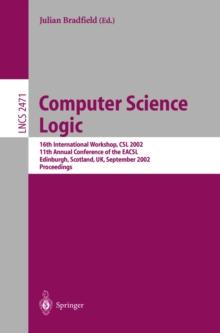 Julian Bradfield (Ed.)

LNCS 2471

Computer Science Logic

16th International Workshop, CSL 2002
11th Annual Conference of the EACSL
Edinburgh, Scotland, UK, September 2002
Proceedings

Springer